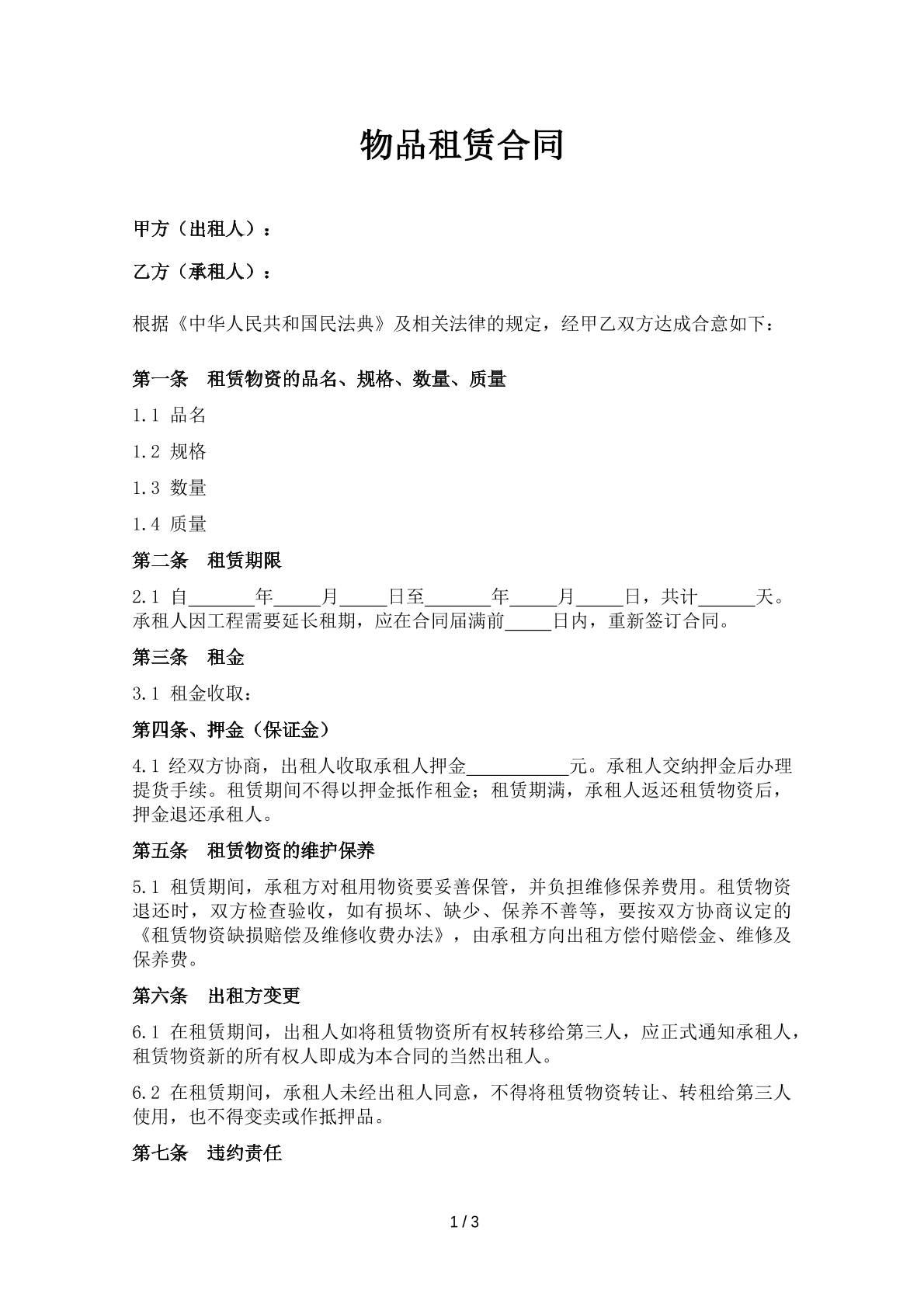 物品租赁合同

甲方（出租人）：

乙方（承租人）：

根据《中华人民共和国民法典》及相关法律的规定，经甲乙双方达成合意如下：

第一条 租赁物资的品名、规格、数量、质量

1.1 品名

1.2 规格

1.3 数量

1.4 质量

第二条 租赁期限

2.1 自____年____月____日至____年____月____日，共计____天。承租人因工程需要延长租期，应在合同届满前____日内，重新签订合同。

第三条 租金

3.1 租金收取：

第四条、押金（保证金）

4.1 经双方协商，出租人收取承租人押金____元。承租人交纳押金后办理提货手续。租赁期间不得以押金抵作租金；租赁期满，承租人返还租赁物资后，押金退还承租人。

第五条 租赁物资的维护保养

5.1 租赁期间，承租方对租用物资要妥善保管，并负担维修保养费用。租赁物资退还时，双方检查验收，如有损坏、缺少、保养不善等，要按双方协商议定的《租赁物资缺损赔偿及维修收费办法》，由承租方向出租方偿付赔偿金、维修及保养费。

第六条 出租方变更

6.1 在租赁期间，出租人如将租赁物资所有权转移给第三人，应正式通知承租人，租赁物资新的所有权人即成为本合同的当然出租人。

6.2 在租赁期间，承租人未经出租人同意，不得将租赁物资转让、转租给第三人使用，也不得变卖或作抵押品。

第七条 违约责任

1 / 3